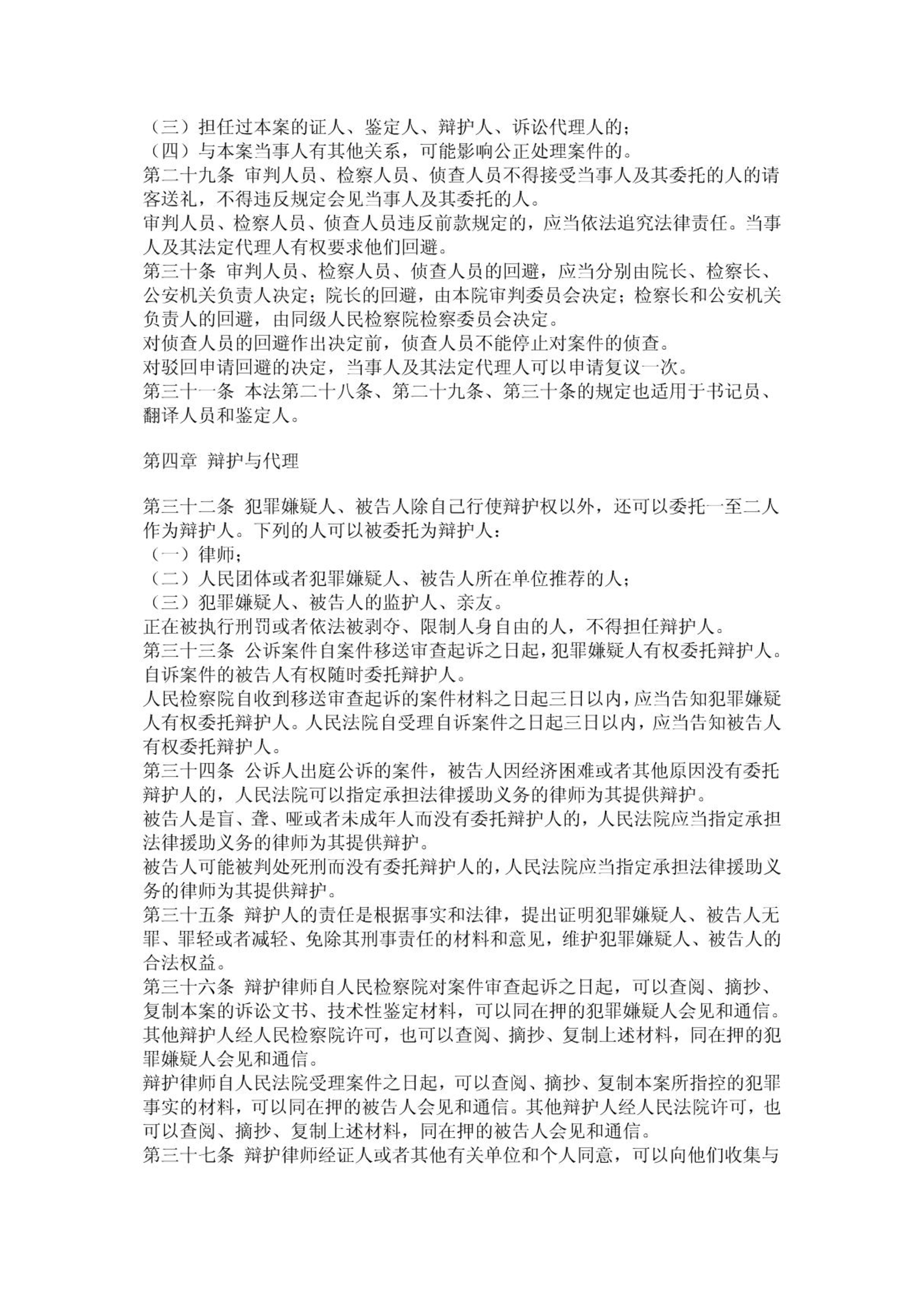 （三）担任过本案的证人、鉴定人、辩护人、诉讼代理人的；
（四）与本案当事人有其他关系，可能影响公正处理案件的。
第二十九条 审判人员、检察人员、侦查人员不得接受当事人及其委托的人的请客送礼，不得违反规定会见当事人及其委托的人。
审判人员、检察人员、侦查人员违反前款规定的，应当依法追究法律责任。当事人及其法定代理人有权要求他们回避。
第三十条 审判人员、检察人员、侦查人员的回避，应当分别由院长、检察长、公安机关负责人决定；院长的回避，由本院审判委员会决定；检察长和公安机关负责人的回避，由同级人民检察院检察委员会决定。
对侦查人员的回避作出决定前，侦查人员不能停止对案件的侦查。
对驳回申请回避的决定，当事人及其法定代理人可以申请复议一次。
第三十一条 本法第二十八条、第二十九条、第三十条的规定也适用于书记员、翻译人员和鉴定人。

第四章 辩护与代理

第三十二条 犯罪嫌疑人、被告人除自己行使辩护权以外，还可以委托一至二人作为辩护人。下列的人可以被委托为辩护人：
（一）律师；
（二）人民团体或者犯罪嫌疑人、被告人所在单位推荐的人；
（三）犯罪嫌疑人、被告人的监护人、亲友。
正在被执行刑罚或者依法被剥夺、限制人身自由的人，不得担任辩护人。
第三十三条 公诉案件自案件移送审查起诉之日起，犯罪嫌疑人有权委托辩护人。自诉案件的被告人有权随时委托辩护人。
人民检察院自收到移送审查起诉的案件材料之日起三日以内，应当告知犯罪嫌疑人有权委托辩护人。人民法院自受理自诉案件之日起三日以内，应当告知被告人有权委托辩护人。
第三十四条 公诉人出庭公诉的案件，被告人因经济困难或者其他原因没有委托辩护人的，人民法院可以指定承担法律援助义务的律师为其提供辩护。
被告人是盲、聋、哑或者未成年人而没有委托辩护人的，人民法院应当指定承担法律援助义务的律师为其提供辩护。
被告人可能被判处死刑而没有委托辩护人的，人民法院应当指定承担法律援助义务的律师为其提供辩护。
第三十五条 辩护人的责任是根据事实和法律，提出证明犯罪嫌疑人、被告人无罪、罪轻或者减轻、免除其刑事责任的材料和意见，维护犯罪嫌疑人、被告人的合法权益。
第三十六条 辩护律师自人民检察院对案件审查起诉之日起，可以查阅、摘抄、复制本案的诉讼文书、技术性鉴定材料，可以同在押的犯罪嫌疑人会见和通信。其他辩护人经人民检察院许可，也可以查阅、摘抄、复制上述材料，同在押的犯罪嫌疑人会见和通信。
辩护律师自人民法院受理案件之日起，可以查阅、摘抄、复制本案所指控的犯罪事实的材料，可以同在押的被告人会见和通信。其他辩护人经人民法院许可，也可以查阅、摘抄、复制上述材料，同在押的被告人会见和通信。
第三十七条 辩护律师经证人或者其他有关单位和个人同意，可以向他们收集与